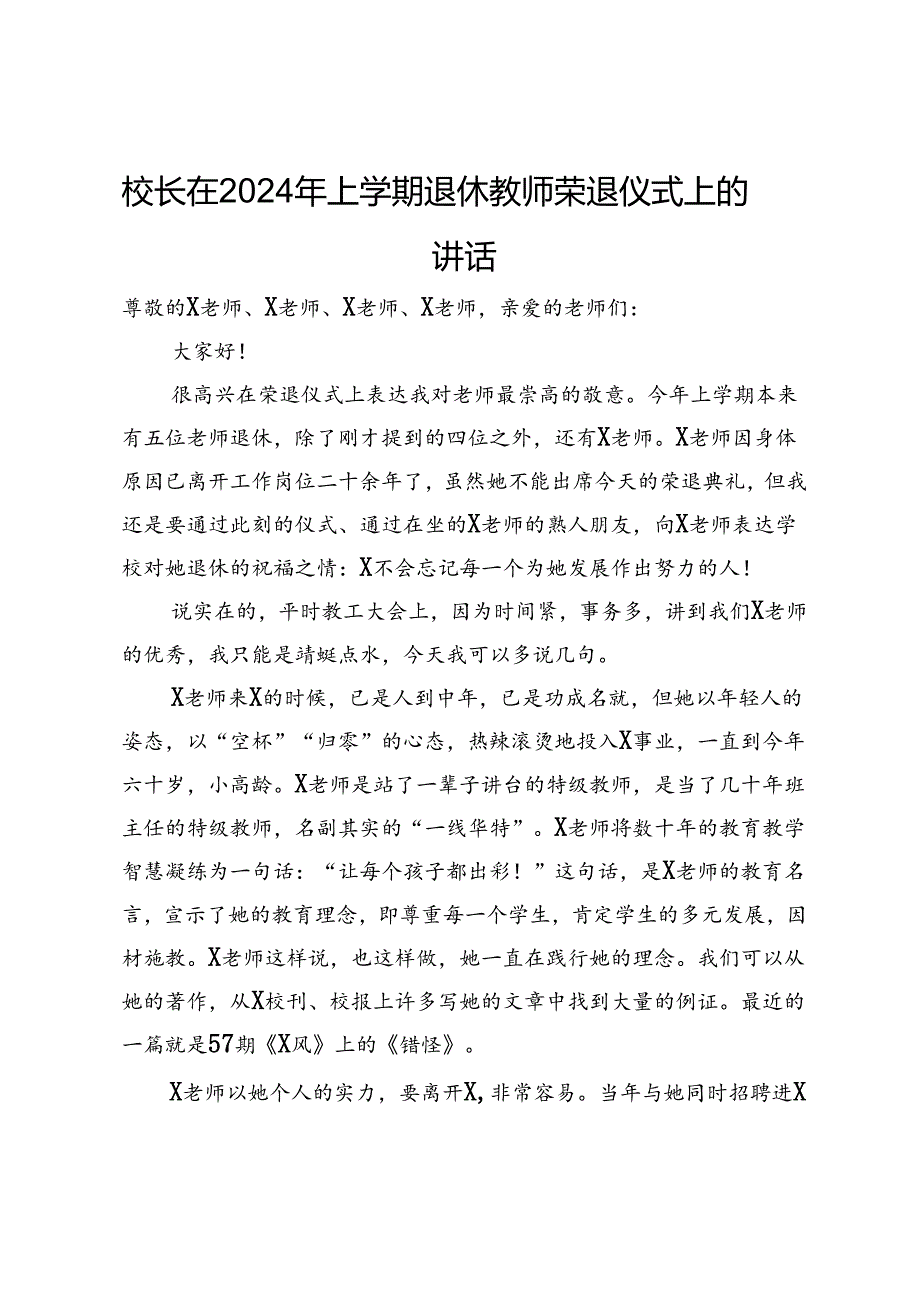 校长在2024年上学期退休教师荣退仪式上的讲话

尊敬的X老师、X老师、X老师、X老师，亲爱的老师们：

大家好！

很高兴在荣退仪式上表达我对老师最崇高的敬意。今年上学期本来有五位老师退休，除了刚才提到的四位之外，还有X老师。X老师因身体原因已离开工作岗位二十余年了，虽然她不能出席今天的荣退典礼，但我还是要通过此刻的仪式、通过在坐的X老师的熟人朋友，向X老师表达学校对她退休的祝福之情：X不会忘记每一个为她发展作出努力的人！

说实在的，平时教工大会上，因为时间紧，事务多，讲到我们X老师的优秀，我只能是蜻蜓点水，今天我可以多说几句。

X老师来X的时候，已是人到中年，已是功成名就，但她以年轻人的姿态，以“空杯”“归零”的心态，热辣滚烫地投入X事业，一直到今年六十岁，小高龄。X老师是站了一辈子讲台的特级教师，是当了几十年班主任的特级教师，名副其实的“一线华特”。X老师将数十年的教育教学智慧凝练为一句话：“让每个孩子都出彩！”这句话，是X老师的教育名言，宣示了她的教育理念，即尊重每一个学生，肯定学生的多元发展，因材施教。X老师这样说，也这样做，她一直在践行她的理念。我们可以从她的著作，从X校刊、校报上许多写她的文章中找到大量的例证。最近的一篇就是57期《X风》上的《错怪》。

X老师以她个人的实力，要离开X，非常容易。当年与她同时招聘进X